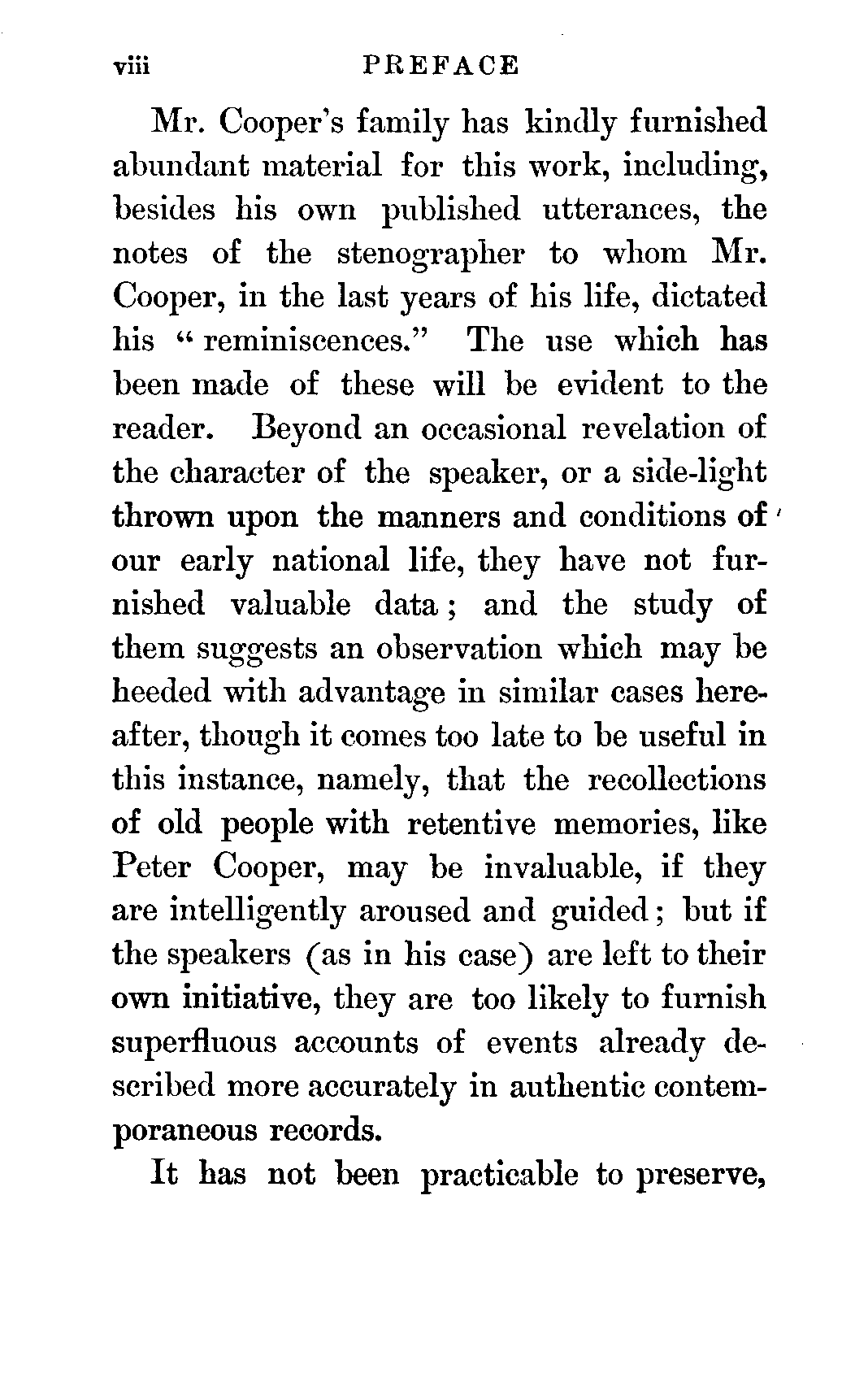 viii PREFACE

Mr. Cooper's family has kindly furnished abundant material for this work, including, besides his own published utterances, the notes of the stenographer to whom Mr. Cooper, in the last years of his life, dictated his "reminiscences." The use which has been made of these will be evident to the reader. Beyond an occasional revelation of the character of the speaker, or a side-light thrown upon the manners and conditions of our early national life, they have not furnished valuable data; and the study of them suggests an observation which may be heeded with advantage in similar cases hereafter, though it comes too late to be useful in this instance, namely, that the recollections of old people with retentive memories, like Peter Cooper, may be invaluable, if they are intelligently aroused and guided; but if the speakers (as in his case) are left to their own initiative, they are too likely to furnish superfluous accounts of events already described more accurately in authentic contemporaneous records.

It has not been practicable to preserve,